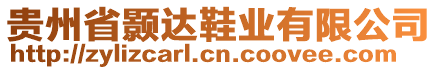 贵州省颢达鞋业有限公司
http://zylizcarl.cn.coovee.com